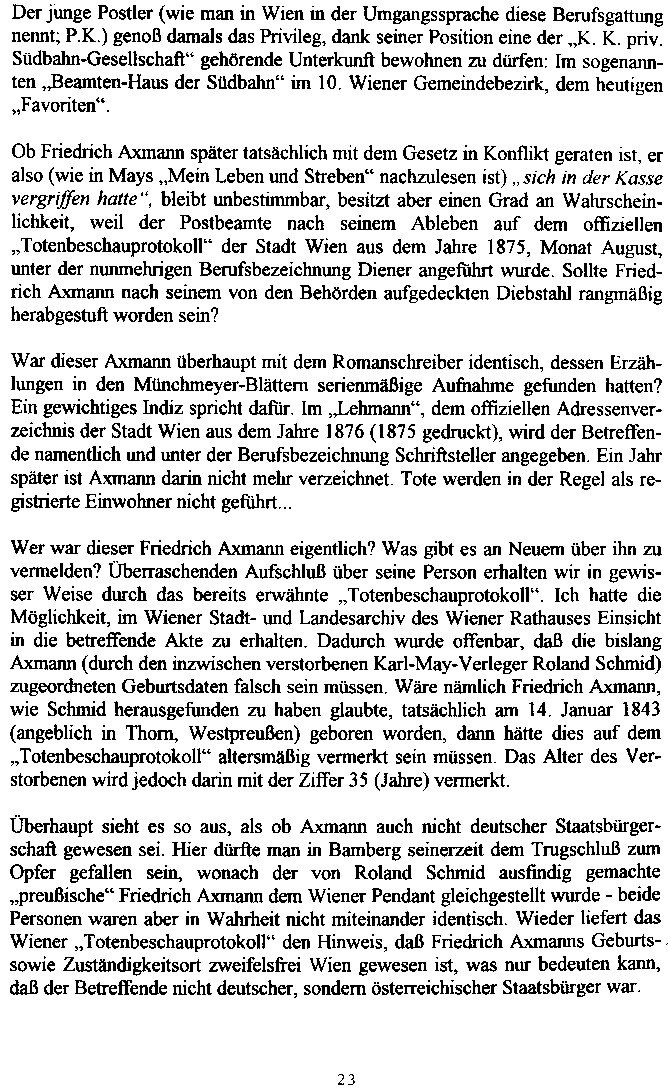 Der junge Postler (wie man in Wien in der Umgangssprache diese Berufsgattung nennt; P.K.) genoß damals das Privileg, dank seiner Position eine der „K. K. priv. Südbahn-Gesellschaft“ gehörende Unterkunft bewohnen zu dürfen: Im sogenannten „Beamten-Haus der Südbahn“ im 10. Wiener Gemeindebezirk, dem heutigen „Favoriten“.

Ob Friedrich Axmann später tatsächlich mit dem Gesetz in Konflikt geraten ist, er also (wie in Mays „Mein Leben und Streben“ nachzulesen ist) „sich in der Kasse vergriffen hatte“, bleibt unbestimmbar, besitzt aber einen Grad an Wahrscheinlichkeit, weil der Postbeamte nach seinem Ableben auf dem offiziellen „Totenbeschauprotokoll“ der Stadt Wien aus dem Jahre 1875, Monat August, unter der nunmehrigen Berufsbezeichnung Diener angeführt wurde. Sollte Friedrich Axmann nach seinem von den Behörden aufgedeckten Diebstahl rangmäßig herabgestuft worden sein?

War dieser Axmann überhaupt mit dem Romanschreiber identisch, dessen Erzählungen in den Münchmeyer-Blättern serienmäßige Aufnahme gefunden hatten? Ein gewichtiges Indiz spricht dafür. Im „Lehmann“, dem offiziellen Adressenverzeichnis der Stadt Wien aus dem Jahre 1876 (1875 gedruckt), wird der Betreffende namentlich und unter der Berufsbezeichnung Schriftsteller angegeben. Ein Jahr später ist Axmann darin nicht mehr verzeichnet. Tote werden in der Regel als registrierte Einwohner nicht geführt...

Wer war dieser Friedrich Axmann eigentlich? Was gibt es an Neuem über ihn zu vermelden? Überraschenden Aufschluß über seine Person erhalten wir in gewisser Weise durch das bereits erwähnte „Totenbeschauprotokoll“. Ich hatte die Möglichkeit, im Wiener Stadt- und Landesarchiv des Wiener Rathauses Einsicht in die betreffende Akte zu erhalten. Dadurch wurde offenbar, daß die bislang Axmann (durch den inzwischen verstorbenen Karl-May-Verleger Roland Schmid) zugeordneten Geburtsdaten falsch sein müssen. Wäre nämlich Friedrich Axmann, wie Schmid herausgefunden zu haben glaubte, tatsächlich am 14. Januar 1843 (angeblich in Thorn, Westpreußen) geboren worden, dann hätte dies auf dem „Totenbeschauprotokoll“ altersmäßig vermerkt sein müssen. Das Alter des Verstorbenen wird jedoch darin mit der Ziffer 35 (Jahre) vermerkt.

Überhaupt sieht es so aus, als ob Axmann auch nicht deutscher Staatsbürgerschaft gewesen sei. Hier dürfte man in Bamberg seinerzeit dem Trugschluß zum Opfer gefallen sein, wonach der von Roland Schmid ausfindig gemachte „preußische“ Friedrich Axmann dem Wiener Pendant gleichgestellt wurde - beide Personen waren aber in Wahrheit nicht miteinander identisch. Wieder liefert das Wiener „Totenbeschauprotokoll“ den Hinweis, daß Friedrich Axmanns Geburts- sowie Zuständigkeitsort zweifelsfrei Wien gewesen ist, was nur bedeuten kann, daß der Betreffende nicht deutscher, sondern österreichischer Staatsbürger war.

23